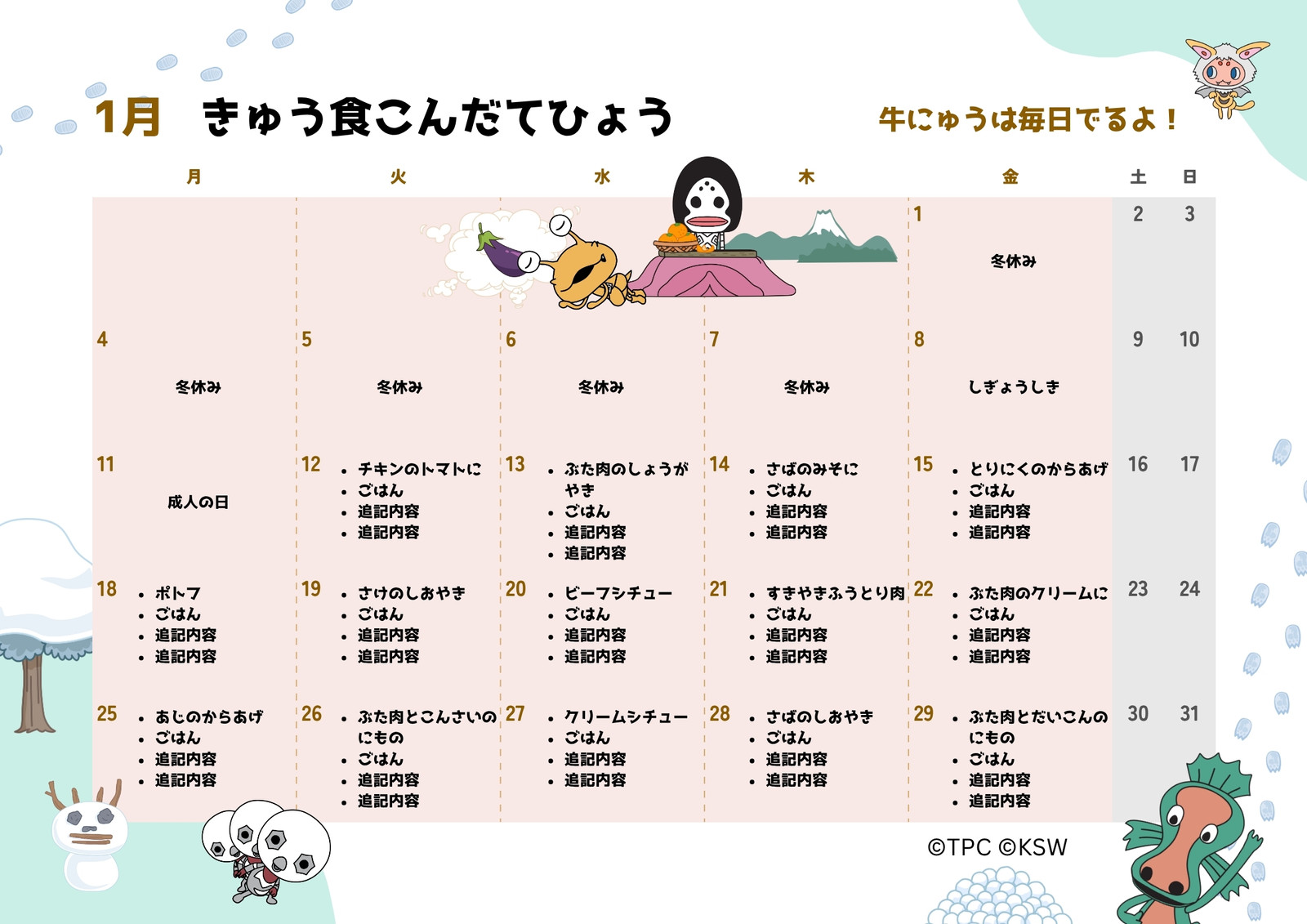 1月　きゅう食こんだてひょう

牛にゅうは毎日でるよ！

| 月 | 火 | 水 | 木 | 金 | 土 | 日 |
|---|---|---|---|---|---|---|
|  |  |  |  | 1 冬休み | 2 | 3 |
| 4 冬休み | 5 冬休み | 6 冬休み | 7 冬休み | 8 しぎょうしき | 9 | 10 |
| 11 成人の日 | 12 • チキンのトマトに • ごはん • 追記内容 • 追記内容 | 13 • ぶた肉のしょうがやき • ごはん • 追記内容 • 追記内容 | 14 • さばのみそに • ごはん • 追記内容 • 追記内容 | 15 • とりにくのからあげ • ごはん • 追記内容 • 追記内容 | 16 | 17 |
| 18 • ポトフ • ごはん • 追記内容 • 追記内容 | 19 • さけのしおやき • ごはん • 追記内容 • 追記内容 | 20 • ビーフシチュー • ごはん • 追記内容 • 追記内容 | 21 • すきやきふうとり肉 • ごはん • 追記内容 • 追記内容 | 22 • ぶた肉のクリームに • ごはん • 追記内容 • 追記内容 | 23 | 24 |
| 25 • あじのからあげ • ごはん • 追記内容 • 追記内容 | 26 • ぶた肉とこんさいのにもの • ごはん • 追記内容 • 追記内容 | 27 • クリームシチュー • ごはん • 追記内容 • 追記内容 | 28 • さばのしおやき • ごはん • 追記内容 • 追記内容 | 29 • ぶた肉とだいこんのにもの • ごはん • 追記内容 • 追記内容 | 30 | 31 |

©TPC ©KSW